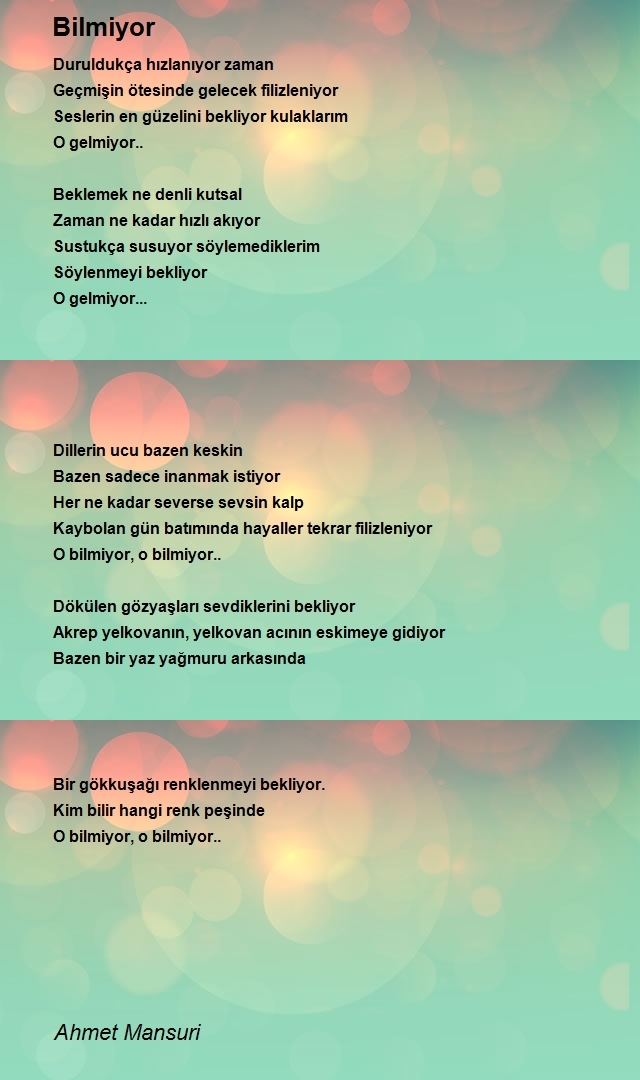 Bilmiyor

Duruldukça hızlanıyor zaman
Geçmişin ötesinde gelecek filizleniyor
Seslerin en güzelini bekliyor kulaklarım
O gelmiyor..

Beklemek ne denli kutsal
Zaman ne kadar hızlı akıyor
Sustukça susuyor söylemediklerim
Söylenmeyi bekliyor
O gelmiyor...

Dillerin ucu bazen keskin
Bazen sadece inanmak istiyor
Her ne kadar severse sevsin kalp
Kaybolan gün batımında hayaller tekrar filizleniyor
O bilmiyor, o bilmiyor..

Dökülen gözyaşları sevdiklerini bekliyor
Akrep yelkovanın, yelkovan acının eskimeye gidiyor
Bazen bir yaz yağmuru arkasında

Bir gökkuşağı renklenmeyi bekliyor.
Kim bilir hangi renk peşinde
O bilmiyor, o bilmiyor..

Ahmet Mansuri